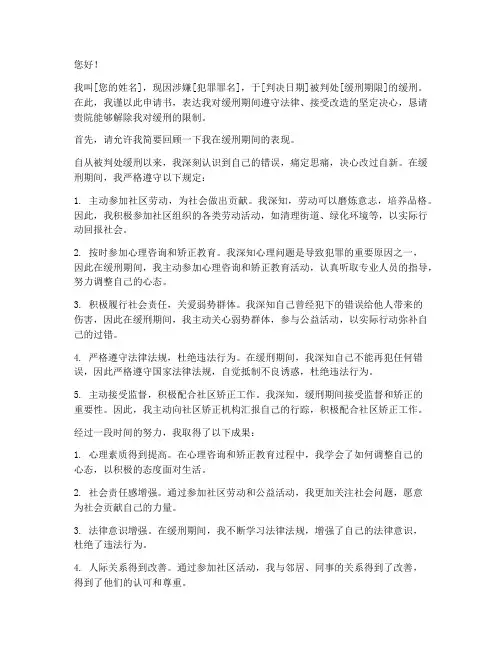 您好！

我叫[您的姓名]，现因涉嫌[犯罪罪名]，于[判决日期]被判处[缓刑期限]的缓刑。在此，我谨以此申请书，表达我对缓刑期间遵守法律、接受改造的坚定决心，恳请贵院能够解除我对缓刑的限制。

首先，请允许我简要回顾一下我在缓刑期间的表现。

自从被判处缓刑以来，我深刻认识到自己的错误，痛定思痛，决心改过自新。在缓刑期间，我严格遵守以下规定：

1. 主动参加社区劳动，为社会做出贡献。我深知，劳动可以磨炼意志，培养品格。因此，我积极参加社区组织的各类劳动活动，如清理街道、绿化环境等，以实际行动回报社会。

2. 按时参加心理咨询和矫正教育。我深知心理问题是导致犯罪的重要原因之一，因此在缓刑期间，我主动参加心理咨询和矫正教育活动，认真听取专业人员的指导，努力调整自己的心态。

3. 积极履行社会责任，关爱弱势群体。我深知自己曾经犯下的错误给他人带来的伤害，因此在缓刑期间，我主动关心弱势群体，参与公益活动，以实际行动弥补自己的过错。

4. 严格遵守法律法规，杜绝违法行为。在缓刑期间，我深知自己不能再犯任何错误，因此严格遵守国家法律法规，自觉抵制不良诱惑，杜绝违法行为。

5. 主动接受监督，积极配合社区矫正工作。我深知，缓刑期间接受监督和矫正的重要性。因此，我主动向社区矫正机构汇报自己的行踪，积极配合社区矫正工作。

经过一段时间的努力，我取得了以下成果：

1. 心理素质得到提高。在心理咨询和矫正教育过程中，我学会了如何调整自己的心态，以积极的态度面对生活。

2. 社会责任感增强。通过参加社区劳动和公益活动，我更加关注社会问题，愿意为社会贡献自己的力量。

3. 法律意识增强。在缓刑期间，我不断学习法律法规，增强了自己的法律意识，杜绝了违法行为。

4. 人际关系得到改善。通过参加社区活动，我与邻居、同事的关系得到了改善，得到了他们的认可和尊重。